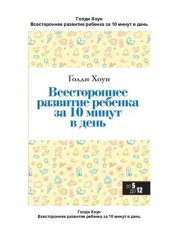 Голди Хоун
Всестороннее развитие ребенка за 10 минут в день

Голди Хоун

Всестороннее развитие ребенка за 10 минут в день

от 5 до 12

Голди Хоун
Всестороннее развитие ребенка за 10 минут в день.